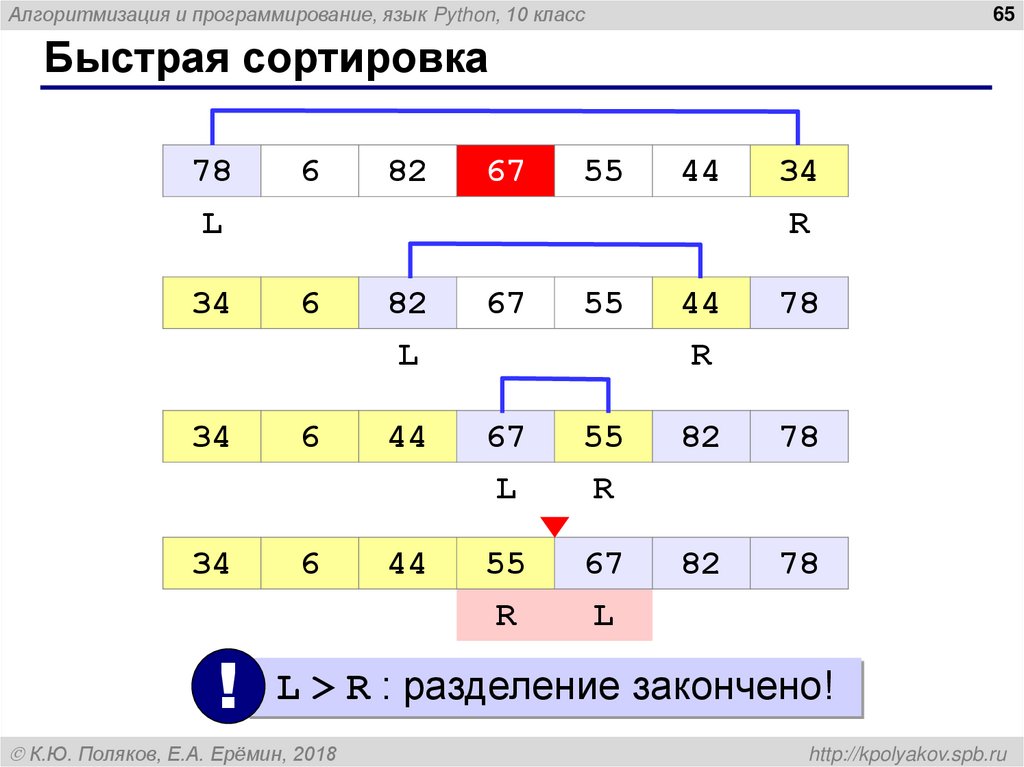 Алгоритмизация и программирование, язык Python, 10 класс

65

Быстрая сортировка

| 78 | 6 | 82 | 67 | 55 | 44 | 34 |
|---|---|---|---|---|---|---|

L R

| 34 | 6 | 82 | 67 | 55 | 44 | 78 |
|---|---|---|---|---|---|---|

L R

| 34 | 6 | 44 | 67 | 55 | 82 | 78 |
|---|---|---|---|---|---|---|

L R

| 34 | 6 | 44 | 55 | 67 | 82 | 78 |
|---|---|---|---|---|---|---|

R L

! L > R : разделение закончено!

© К.Ю. Поляков, Е.А. Ерёмин, 2018

http://kpolyakov.spb.ru